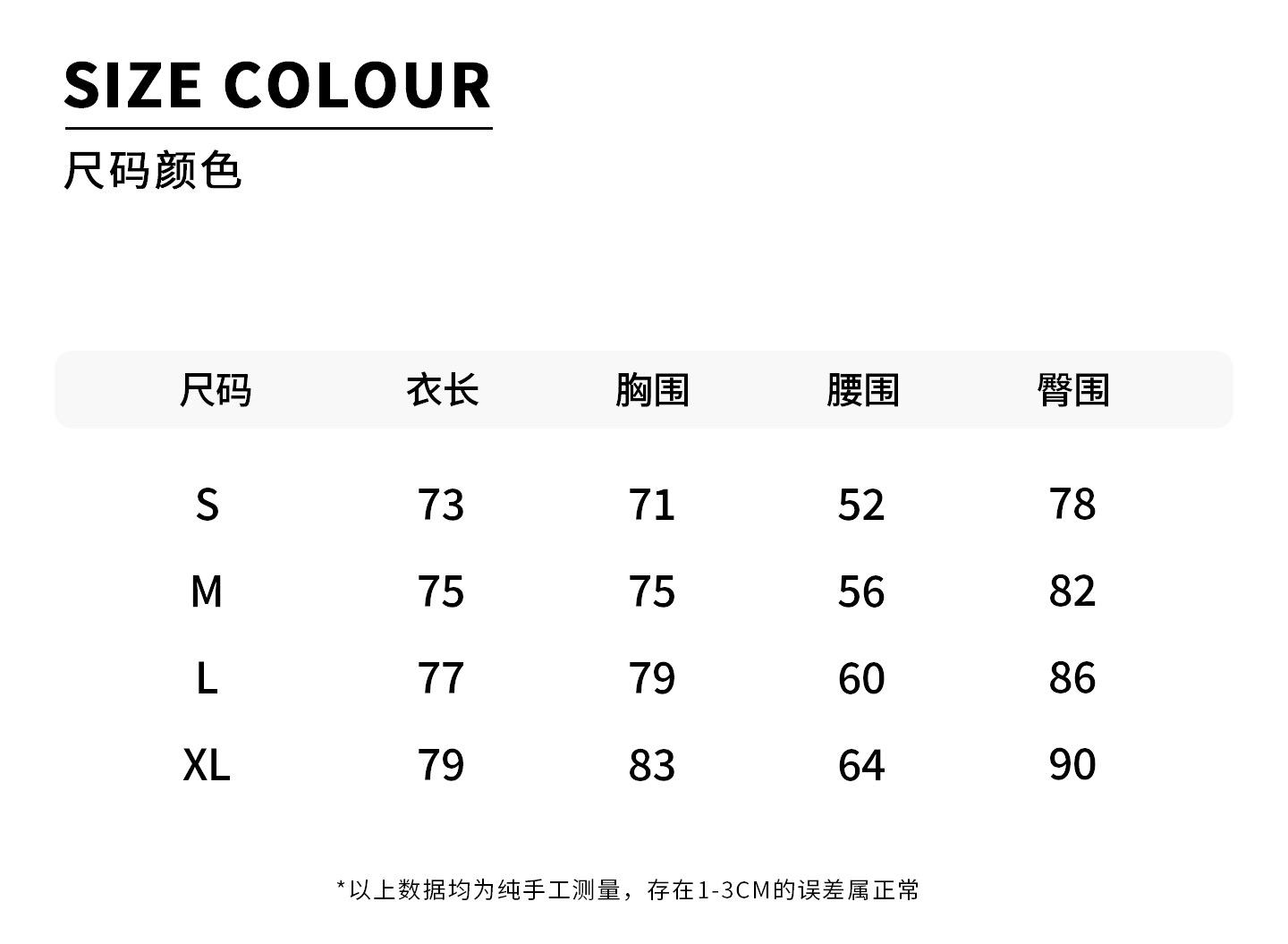 SIZE COLOUR

尺码颜色

| 尺码 | 衣长 | 胸围 | 腰围 | 臀围 |
|---|---|---|---|---|
| S | 73 | 71 | 52 | 78 |
| M | 75 | 75 | 56 | 82 |
| L | 77 | 79 | 60 | 86 |
| XL | 79 | 83 | 64 | 90 |

*以上数据均为纯手工测量，存在1-3CM的误差属正常